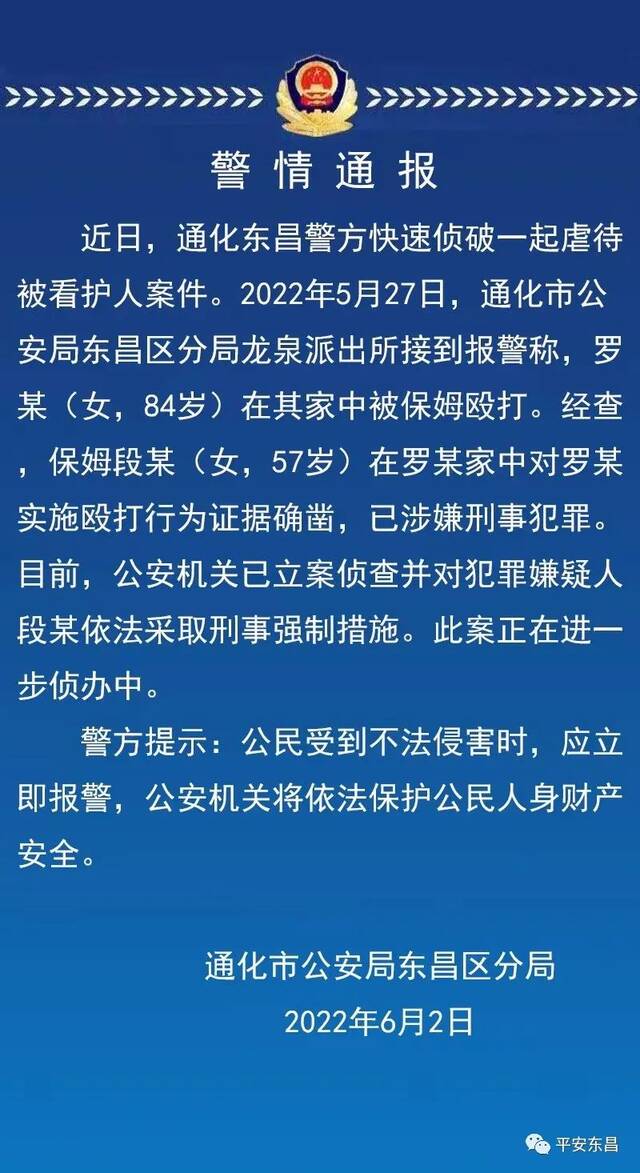 警情通报

近日，通化东昌警方快速侦破一起虐待被看护人案件。2022年5月27日，通化市公安局东昌区分局龙泉派出所接到报警称，罗某（女，84岁）在其家中被保姆殴打。经查，保姆段某（女，57岁）在罗某家中对罗某实施殴打行为证据确凿，已涉嫌刑事犯罪。目前，公安机关已立案侦查并对犯罪嫌疑人段某依法采取刑事强制措施。此案正在进一步侦办中。

警方提示：公民受到不法侵害时，应立即报警，公安机关将依法保护公民人身财产安全。

通化市公安局东昌区分局
2022年6月2日

平安东昌